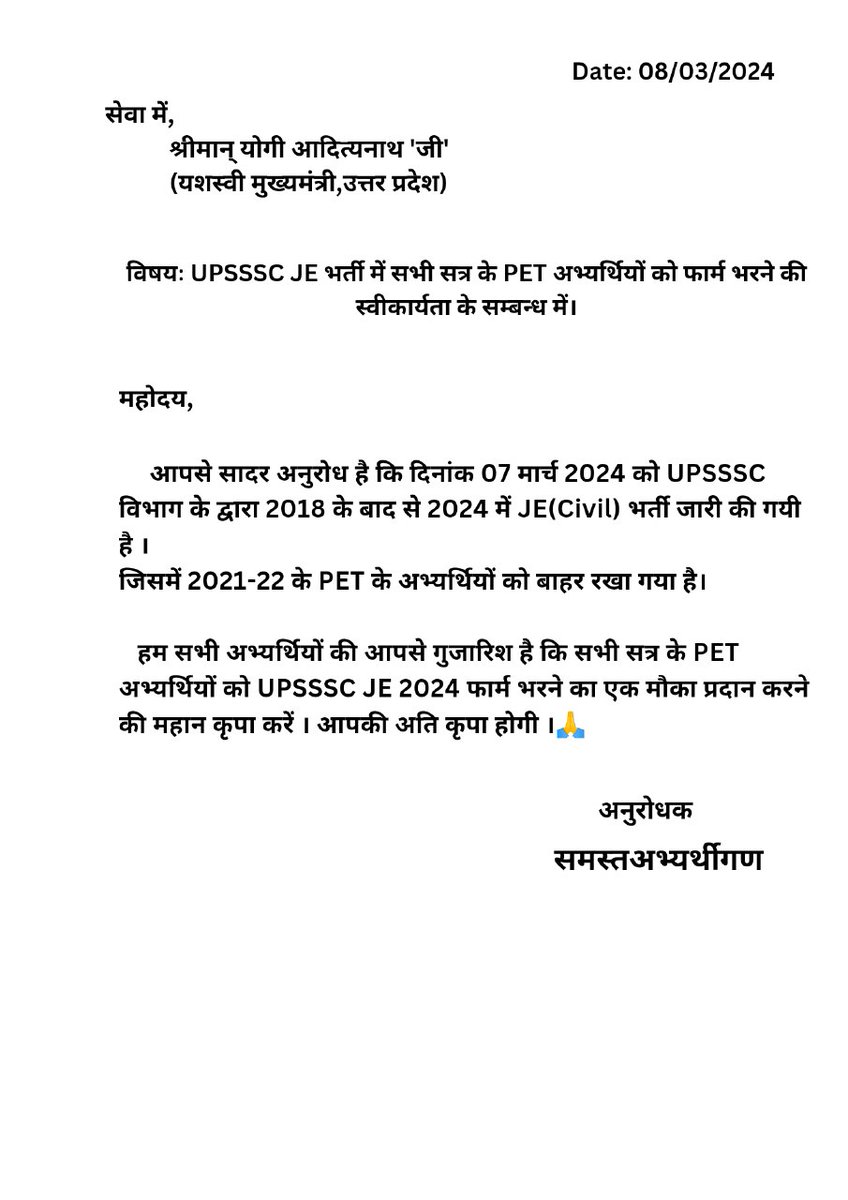 Date: 08/03/2024

सेवा में,
श्रीमान् योगी आदित्यनाथ 'जी'
(यशस्वी मुख्यमंत्री,उत्तर प्रदेश)

विषय: UPSSSC JE भर्ती में सभी सत्र के PET अभ्यर्थियों को फार्म भरने की स्वीकार्यता के सम्बन्ध में।

महोदय,

आपसे सादर अनुरोध है कि दिनांक 07 मार्च 2024 को UPSSSC विभाग के द्वारा 2018 के बाद से 2024 में JE(Civil) भर्ती जारी की गयी है ।
जिसमें 2021-22 के PET के अभ्यर्थियों को बाहर रखा गया है।

हम सभी अभ्यर्थियों की आपसे गुजारिश है कि सभी सत्र के PET अभ्यर्थियों को UPSSSC JE 2024 फार्म भरने का एक मौका प्रदान करने की महान कृपा करें । आपकी अति कृपा होगी ।🙏

अनुरोधक
समस्तअभ्यर्थीगण